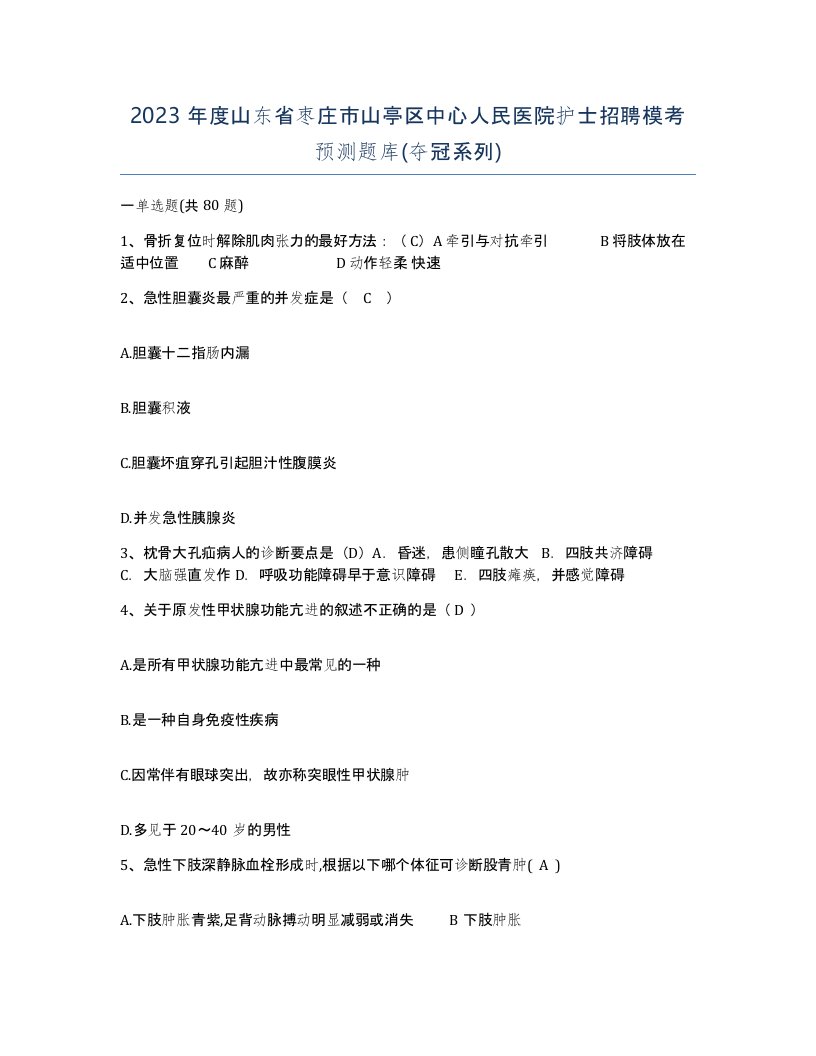 2023 年度山东省枣庄市山亭区中心人民医院护士招聘模考预测题库(夺冠系列)

一单选题(共 80 题)

1、骨折复位时解除肌肉张力的最好方法：（C）A 牵引与对抗牵引 B 将肢体放在适中位置 C 麻醉 D 动作轻柔 快速

2、急性胆囊炎最严重的并发症是（ C ）

A.胆囊十二指肠内漏

B.胆囊积液

C.胆囊坏疽穿孔引起胆汁性腹膜炎

D.并发急性胰腺炎

3、枕骨大孔疝病人的诊断要点是（D）A. 昏迷，患侧瞳孔散大 B. 四肢共济障碍 C. 大脑强直发作 D. 呼吸功能障碍早于意识障碍 E. 四肢瘫痪，并感觉障碍

4、关于原发性甲状腺功能亢进的叙述不正确的是（ D ）

A.是所有甲状腺功能亢进中最常见的一种

B.是一种自身免疫性疾病

C.因常伴有眼球突出，故亦称突眼性甲状腺肿

D.多见于 20～40 岁的男性

5、急性下肢深静脉血栓形成时,根据以下哪个体征可诊断股青肿( A )

A.下肢肿胀青紫,足背动脉搏动明显减弱或消失 B 下肢肿胀